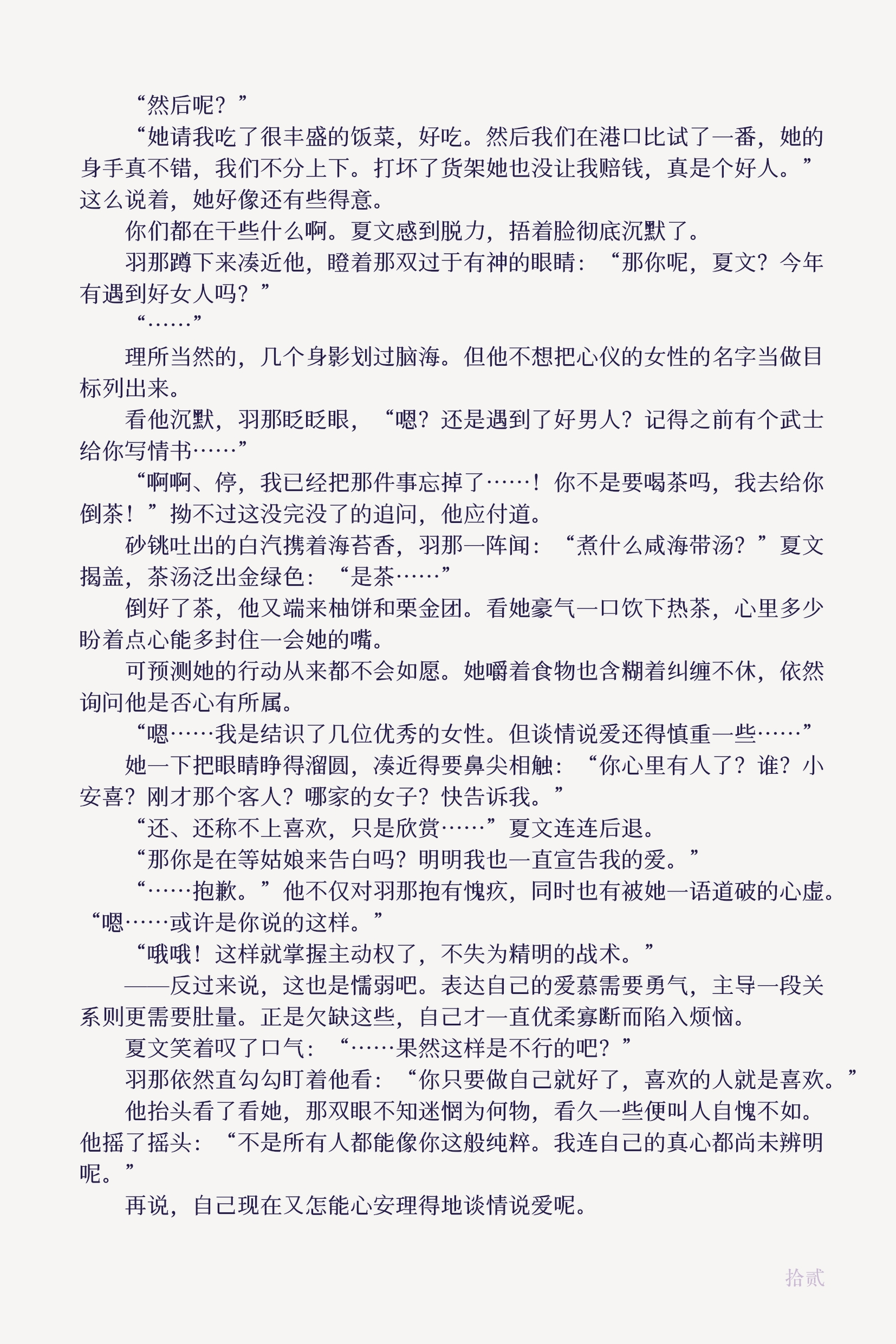 “然后呢？”

“她请我吃了很丰盛的饭菜，好吃。然后我们在港口比试了一番，她的身手真不错，我们不分上下。打坏了货架她也没让我赔钱，真是个好人。”这么说着，她好像还有些得意。

你们都在干些什么啊。夏文感到脱力，捂着脸彻底沉默了。

羽那蹲下来凑近他，瞪着那双过于有神的眼睛：“那你呢，夏文？今年有遇到好女人吗？”

“……”

理所当然的，几个身影划过脑海。但他不想把心仪的女性的名字当做目标列出来。

看他沉默，羽那眨眨眼，“嗯？还是遇到了好男人？记得之前有个武士给你写情书……”

“啊啊、停，我已经把那件事忘掉了……！你不是要喝茶吗，我去给你倒茶！”拗不过这没完没了的追问，他应付道。

砂铫吐出的白汽携着海苔香，羽那一阵闻：“煮什么咸海带汤？”夏文揭盖，茶汤泛出金绿色：“是茶……”

倒好了茶，他又端来柚饼和栗金团。看她豪气一口饮下热茶，心里多少盼着点心能多封住一会她的嘴。

可预测她的行动从来都不会如愿。她嚼着食物也含糊着纠缠不休，依然询问他是否心有所属。

“嗯……我是结识了几位优秀的女性。但谈情说爱还得慎重一些……”

她一下把眼睛睁得溜圆，凑近得要鼻尖相触：“你心里有人了？谁？小安喜？刚才那个客人？哪家的女子？快告诉我。”

“还、还称不上喜欢，只是欣赏……”夏文连连后退。

“那你是在等姑娘来告白吗？明明我也一直宣告我的爱。”

“……抱歉。”他不仅对羽那抱有愧疚，同时也有被她一语道破的心虚。“嗯……或许是你说的这样。”

“哦哦！这样就掌握主动权了，不失为精明的战术。”

——反过来说，这也是懦弱吧。表达自己的爱慕需要勇气，主导一段关系则更需要肚量。正是欠缺这些，自己才一直优柔寡断而陷入烦恼。

夏文笑着叹了口气：“……果然这样是不行的吧？”

羽那依然直勾勾盯着他看：“你只要做自己就好了，喜欢的人就是喜欢。”

他抬头看了看她，那双眼不知迷惘为何物，看久一些便叫人自愧不如。他摇了摇头：“不是所有人都能像你这般纯粹。我连自己的真心都尚未辨明呢。”

再说，自己现在又怎能心安理得地谈情说爱呢。

拾贰